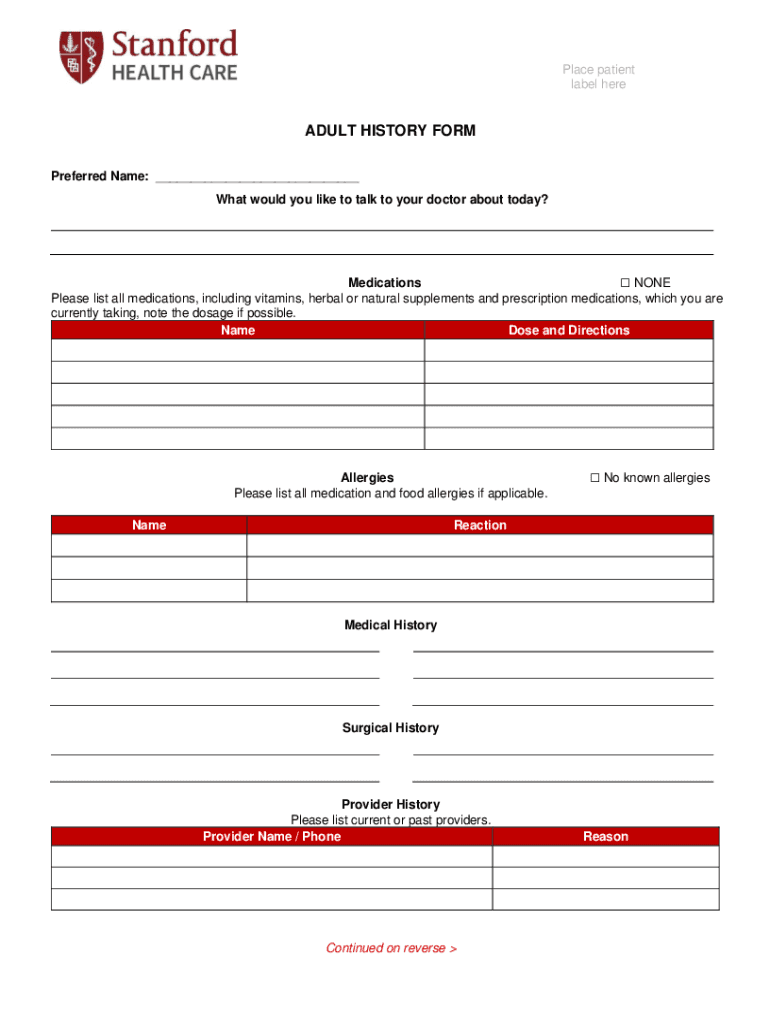 Stanford
HEALTH CARE

Place patient label here

ADULT HISTORY FORM

Preferred Name: ___________________________

What would you like to talk to your doctor about today?

Medications ☐ NONE
Please list all medications, including vitamins, herbal or natural supplements and prescription medications, which you are currently taking, note the dosage if possible.

| Name | Dose and Directions |
|---|---|
| | |
| | |
| | |
| | |
| | |

Allergies ☐ No known allergies
Please list all medication and food allergies if applicable.

| Name | Reaction |
|---|---|
| | |
| | |
| | |

Medical History

Surgical History

Provider History
Please list current or past providers.

| Provider Name / Phone | Reason |
|---|---|
| | |
| | |
| | |

Continued on reverse >